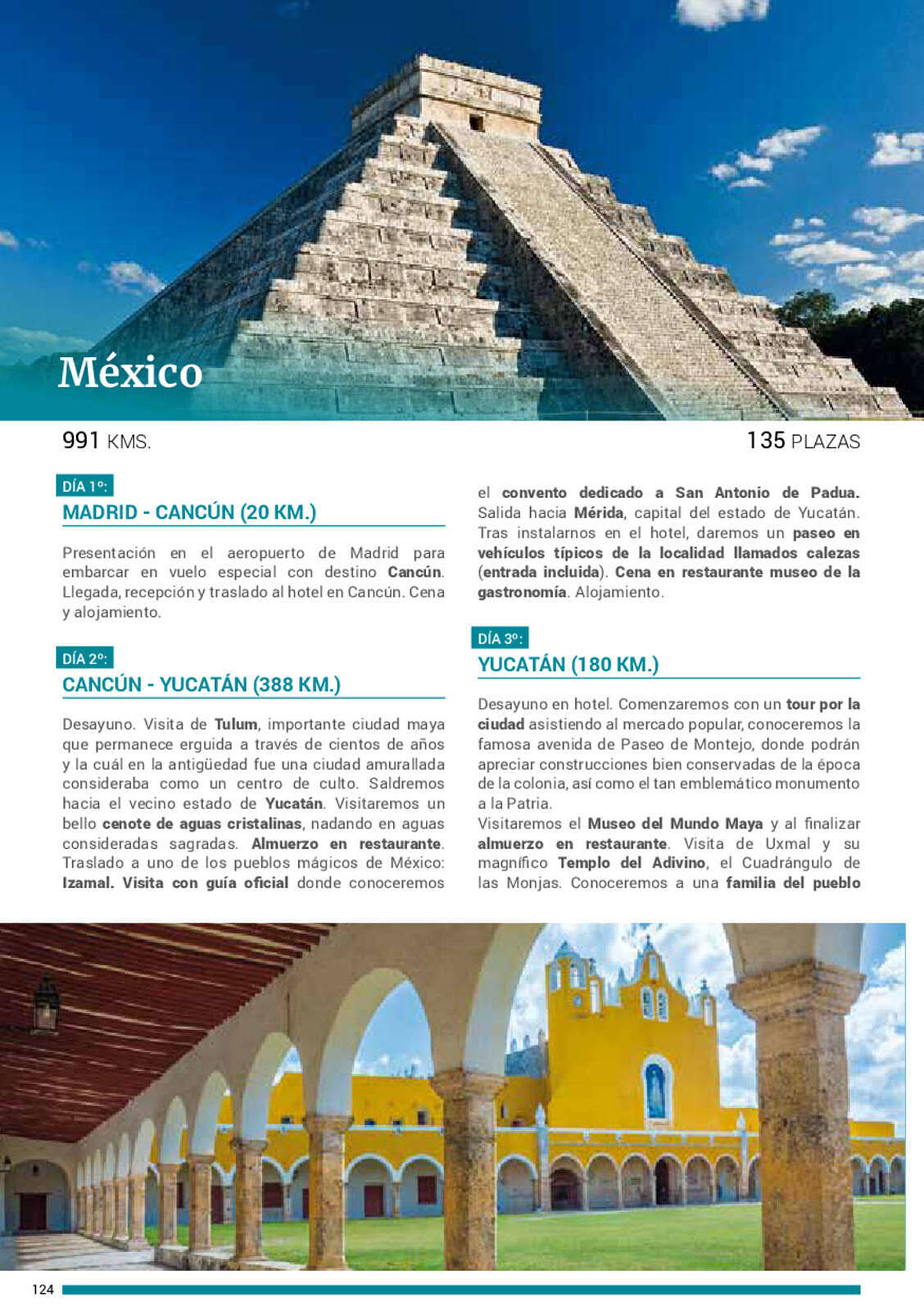 México

991 KMS.

135 PLAZAS

DÍA 1º:

MADRID - CANCÚN (20 KM.)

Presentación en el aeropuerto de Madrid para embarcar en vuelo especial con destino Cancún. Llegada, recepción y traslado al hotel en Cancún. Cena y alojamiento.

DÍA 2º:

CANCÚN - YUCATÁN (388 KM.)

Desayuno. Visita de Tulum, importante ciudad maya que permanece erguida a través de cientos de años y la cuál en la antigüedad fue una ciudad amurallada consideraba como un centro de culto. Saldremos hacia el vecino estado de Yucatán. Visitaremos un bello cenote de aguas cristalinas, nadando en aguas consideradas sagradas. Almuerzo en restaurante. Traslado a uno de los pueblos mágicos de México: Izamal. Visita con guía oficial donde conoceremos el convento dedicado a San Antonio de Padua. Salida hacia Mérida, capital del estado de Yucatán. Tras instalarnos en el hotel, daremos un paseo en vehículos típicos de la localidad llamados calezas (entrada incluida). Cena en restaurante museo de la gastronomía. Alojamiento.

DÍA 3º:

YUCATÁN (180 KM.)

Desayuno en hotel. Comenzaremos con un tour por la ciudad asistiendo al mercado popular, conoceremos la famosa avenida de Paseo de Montejo, donde podrán apreciar construcciones bien conservadas de la época de la colonia, así como el tan emblemático monumento a la Patria.
Visitaremos el Museo del Mundo Maya y al finalizar almuerzo en restaurante. Visita de Uxmal y su magnífico Templo del Adivino, el Cuadrángulo de las Monjas. Conoceremos a una familia del pueblo

124